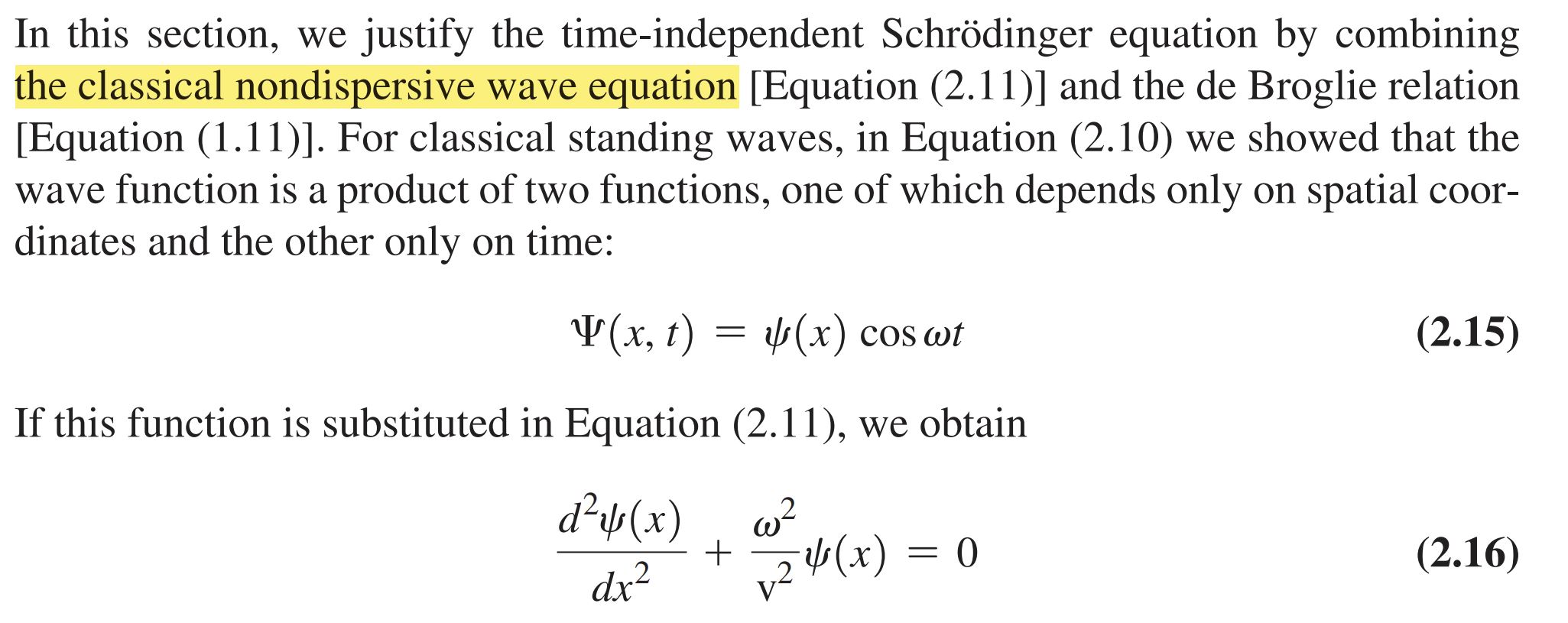 In this section, we justify the time-independent Schrödinger equation by combining the classical nondispersive wave equation [Equation (2.11)] and the de Broglie relation [Equation (1.11)]. For classical standing waves, in Equation (2.10) we showed that the wave function is a product of two functions, one of which depends only on spatial coordinates and the other only on time:

$\Psi(x, t) = \psi(x) \cos \omega t$ (2.15)

If this function is substituted in Equation (2.11), we obtain

$\frac{d^2\psi(x)}{dx^2} + \frac{\omega^2}{v^2}\psi(x) = 0$ (2.16)